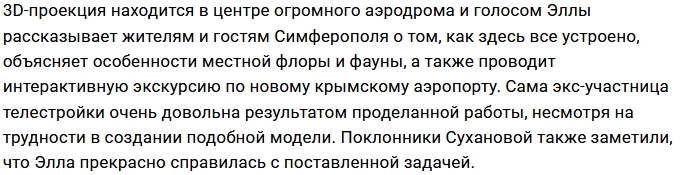 3D-проекция находится в центре огромного аэродрома и голосом Эллы рассказывает жителям и гостям Симферополя о том, как здесь все устроено, объясняет особенности местной флоры и фауны, а также проводит интерактивную экскурсию по новому крымскому аэропорту. Сама экс-участница телестройки очень довольна результатом проделанной работы, несмотря на трудности в создании подобной модели. Поклонники Сухановой также заметили, что Элла прекрасно справилась с поставленной задачей.